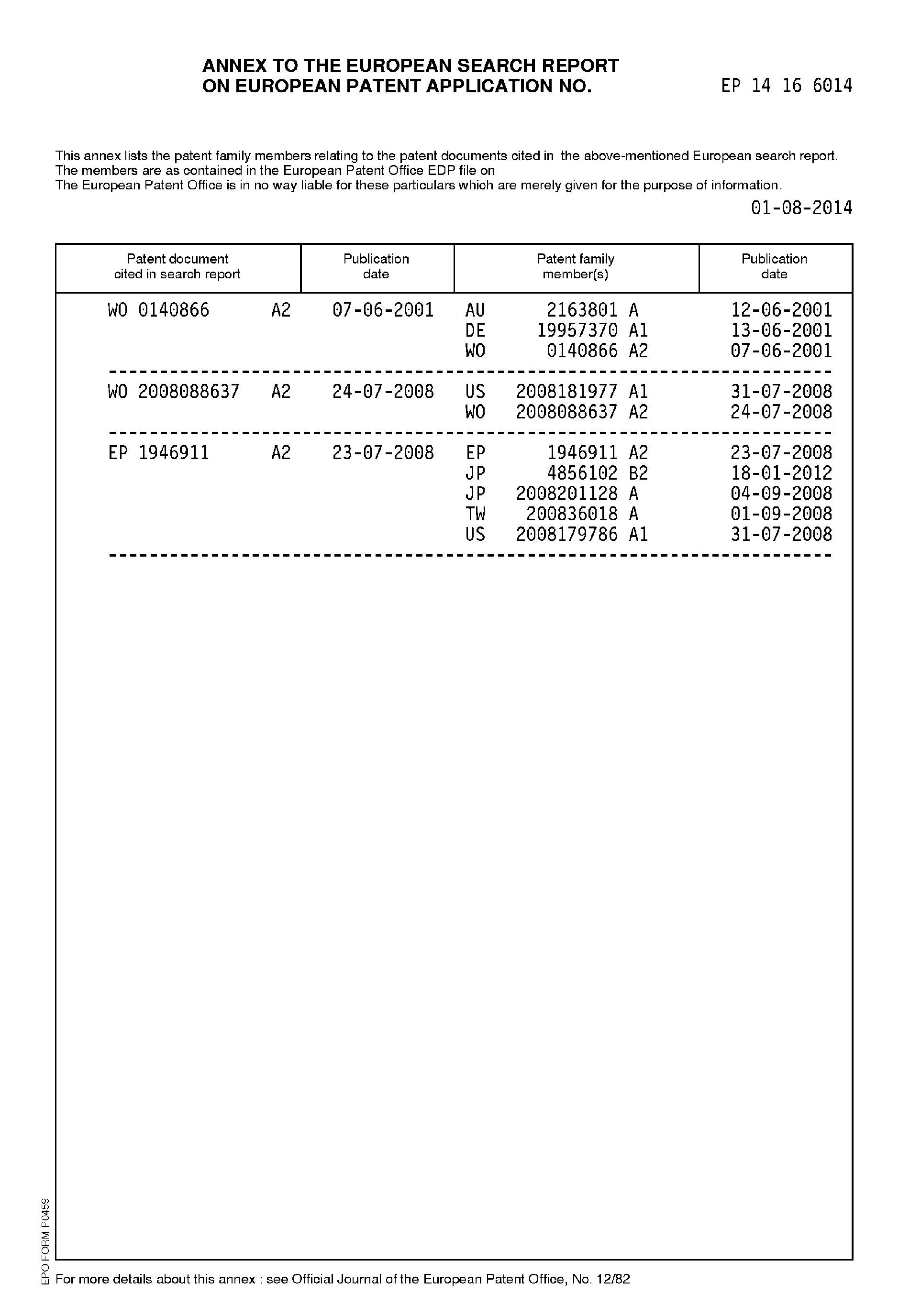 ANNEX TO THE EUROPEAN SEARCH REPORT
ON EUROPEAN PATENT APPLICATION NO. EP 14 16 6014

This annex lists the patent family members relating to the patent documents cited in the above-mentioned European search report.
The members are as contained in the European Patent Office EDP file on
The European Patent Office is in no way liable for these particulars which are merely given for the purpose of information.

01-08-2014

| Patent document cited in search report | Publication date | Patent family member(s) | Publication date |
|---|---|---|---|
| WO 0140866 A2 | 07-06-2001 | AU 2163801 A | 12-06-2001 |
| | | DE 19957370 A1 | 13-06-2001 |
| | | WO 0140866 A2 | 07-06-2001 |
| WO 2008088637 A2 | 24-07-2008 | US 2008181977 A1 | 31-07-2008 |
| | | WO 2008088637 A2 | 24-07-2008 |
| EP 1946911 A2 | 23-07-2008 | EP 1946911 A2 | 23-07-2008 |
| | | JP 4856102 B2 | 18-01-2012 |
| | | JP 2008201128 A | 04-09-2008 |
| | | TW 200836018 A | 01-09-2008 |
| | | US 2008179786 A1 | 31-07-2008 |

EPO FORM P0459

For more details about this annex : see Official Journal of the European Patent Office, No. 12/82